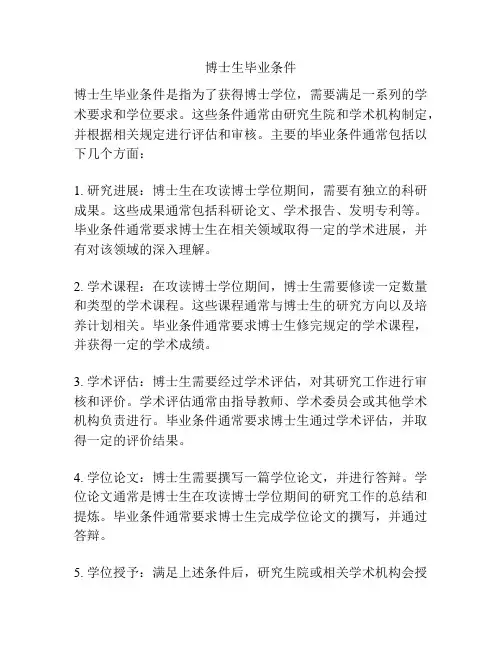 博士生毕业条件

博士生毕业条件是指为了获得博士学位，需要满足一系列的学术要求和学位要求。这些条件通常由研究生院和学术机构制定，并根据相关规定进行评估和审核。主要的毕业条件通常包括以下几个方面：

1. 研究进展：博士生在攻读博士学位期间，需要有独立的科研成果。这些成果通常包括科研论文、学术报告、发明专利等。毕业条件通常要求博士生在相关领域取得一定的学术进展，并有对该领域的深入理解。

2. 学术课程：在攻读博士学位期间，博士生需要修读一定数量和类型的学术课程。这些课程通常与博士生的研究方向以及培养计划相关。毕业条件通常要求博士生修完规定的学术课程，并获得一定的学术成绩。

3. 学术评估：博士生需要经过学术评估，对其研究工作进行审核和评价。学术评估通常由指导教师、学术委员会或其他学术机构负责进行。毕业条件通常要求博士生通过学术评估，并取得一定的评价结果。

4. 学位论文：博士生需要撰写一篇学位论文，并进行答辩。学位论文通常是博士生在攻读博士学位期间的研究工作的总结和提炼。毕业条件通常要求博士生完成学位论文的撰写，并通过答辩。

5. 学位授予：满足上述条件后，研究生院或相关学术机构会授